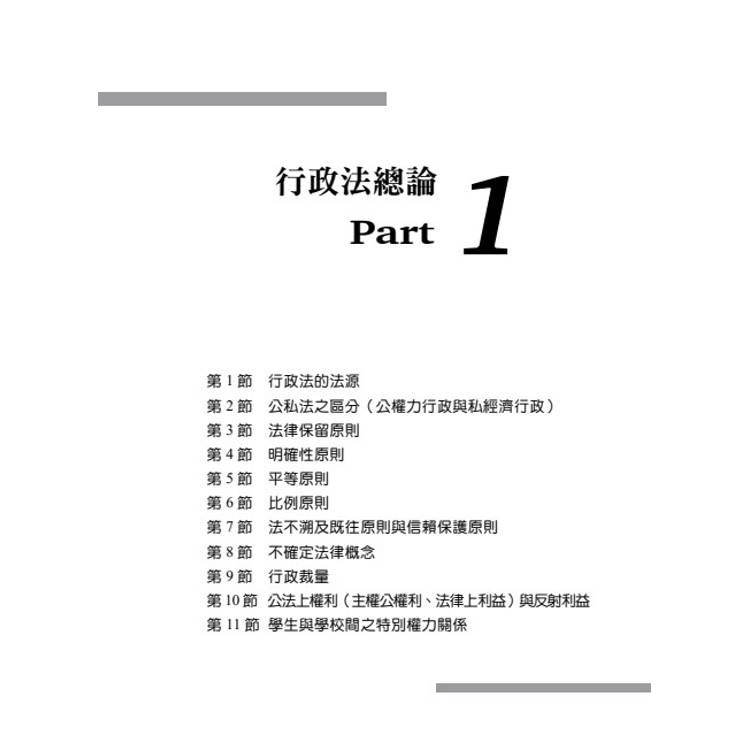 行政法總論

Part 1

第 1 節 行政法的法源
第 2 節 公私法之區分（公權力行政與私經濟行政）
第 3 節 法律保留原則
第 4 節 明確性原則
第 5 節 平等原則
第 6 節 比例原則
第 7 節 法不溯及既往原則與信賴保護原則
第 8 節 不確定法律概念
第 9 節 行政裁量
第 10 節 公法上權利（主權公權利、法律上利益）與反射利益
第 11 節 學生與學校間之特別權力關係